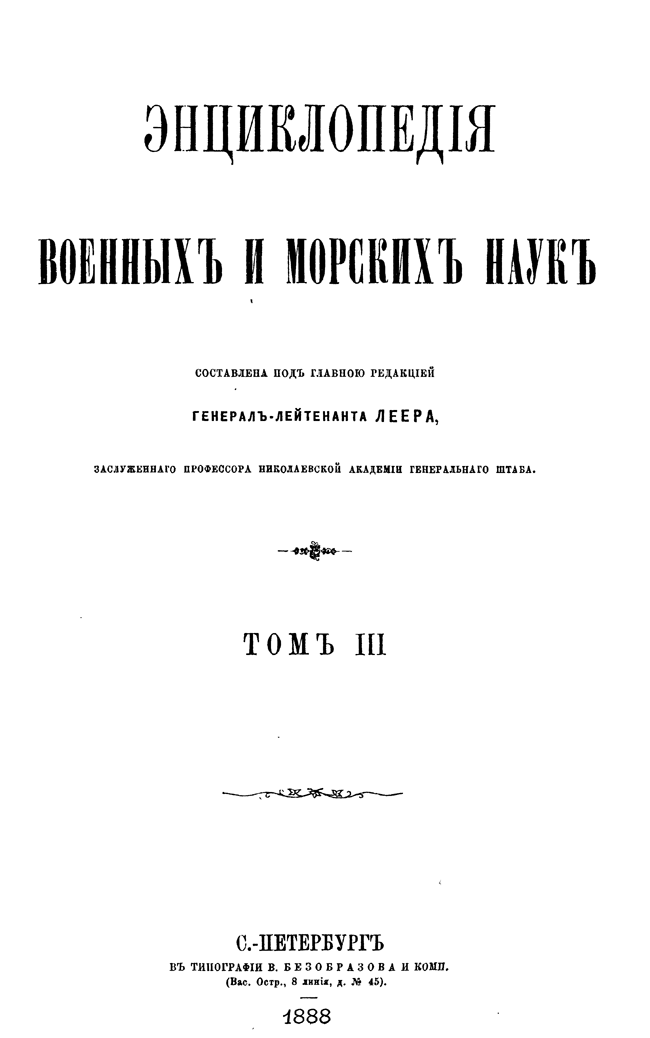 ЭНЦИКЛОПЕДІЯ

ВОЕННЫХЪ И МОРСКИХЪ НАУКЪ

СОСТАВЛЕНА ПОДЪ ГЛАВНОЮ РЕДАКЦІЕЙ

ГЕНЕРАЛЪ-ЛЕЙТЕНАНТА ЛЕЕРА,

ЗАСЛУЖЕННАГО ПРОФЕССОРА НИКОЛАЕВСКОЙ АКАДЕМІИ ГЕНЕРАЛЬНАГО ШТАБА.

ТОМЪ III

С.-ПЕТЕРБУРГЪ

ВЪ ТИПОГРАФІИ В. БЕЗОБРАЗОВА И КОМП.

(Вас. Остр., 8 линія, д. № 45).

1888